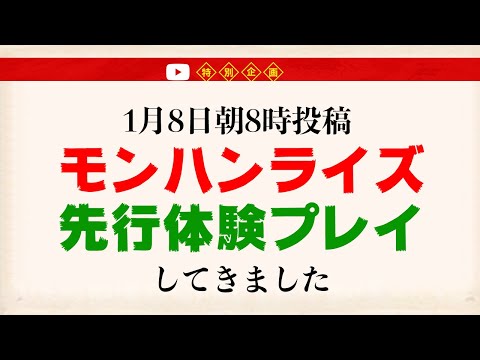 特別企画

1月8日朝8時投稿

モンハンライズ
先行体験プレイ

してきました